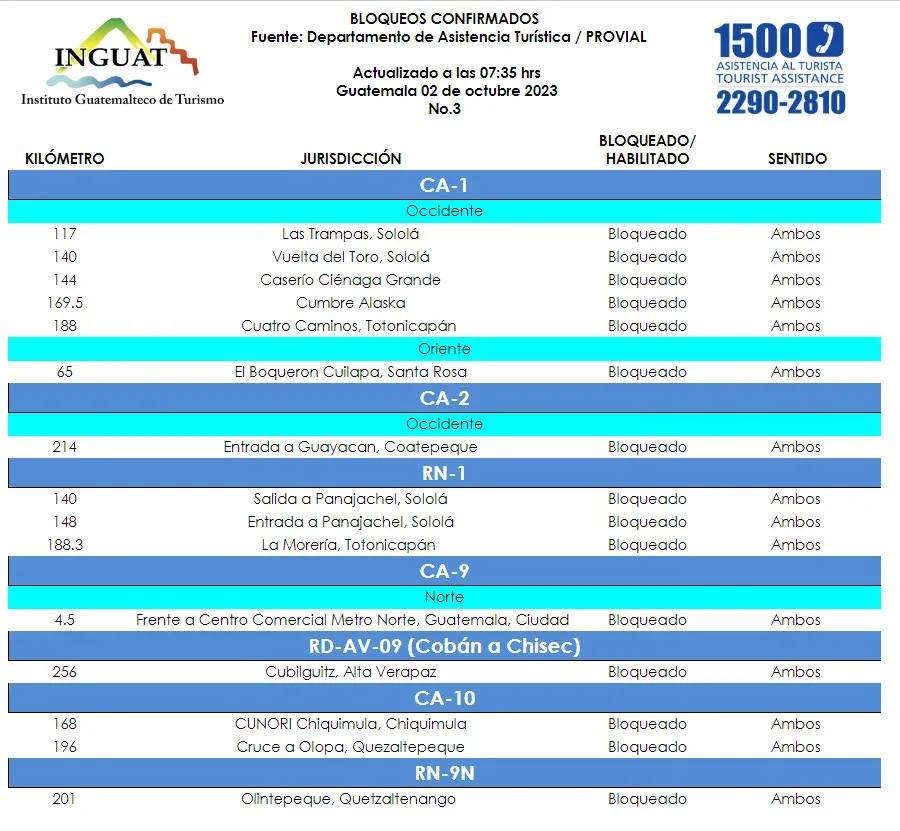 INGUAT
Instituto Guatemalteco de Turismo

BLOQUEOS CONFIRMADOS
Fuente: Departamento de Asistencia Turística / PROVIAL

Actualizado a las 07:35 hrs
Guatemala 02 de octubre 2023
No.3

1500
ASISTENCIA AL TURISTA
TOURIST ASSISTANCE
2290-2810

| KILÓMETRO | JURISDICCIÓN | BLOQUEADO/ HABILITADO | SENTIDO |
|---|---|---|---|
| | CA-1 | | |
| | Occidente | | |
| 117 | Las Trampas, Sololá | Bloqueado | Ambos |
| 140 | Vuelta del Toro, Sololá | Bloqueado | Ambos |
| 144 | Caserío Ciénaga Grande | Bloqueado | Ambos |
| 169.5 | Cumbre Alaska | Bloqueado | Ambos |
| 188 | Cuatro Caminos, Totonicapán | Bloqueado | Ambos |
| | Oriente | | |
| 65 | El Boqueron Cuilapa, Santa Rosa | Bloqueado | Ambos |
| | CA-2 | | |
| | Occidente | | |
| 214 | Entrada a Guayacan, Coatepeque | Bloqueado | Ambos |
| | RN-1 | | |
| 140 | Salida a Panajachel, Sololá | Bloqueado | Ambos |
| 148 | Entrada a Panajachel, Sololá | Bloqueado | Ambos |
| 188.3 | La Morería, Totonicapán | Bloqueado | Ambos |
| | CA-9 | | |
| | Norte | | |
| 4.5 | Frente a Centro Comercial Metro Norte, Guatemala, Ciudad | Bloqueado | Ambos |
| | RD-AV-09 (Cobán a Chisec) | | |
| 256 | Cubilguitz, Alta Verapaz | Bloqueado | Ambos |
| | CA-10 | | |
| 168 | CUNORI Chiquimula, Chiquimula | Bloqueado | Ambos |
| 196 | Cruce a Olopa, Quezaltepeque | Bloqueado | Ambos |
| | RN-9N | | |
| 201 | Olintepeque, Quetzaltenango | Bloqueado | Ambos |